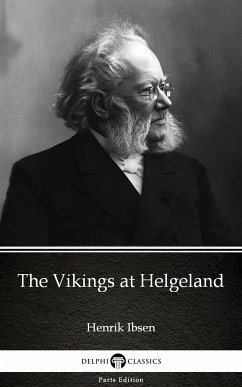 The Vikings at Helgeland

Henrik Ibsen

DELPHI CLASSICS

Parts Edition